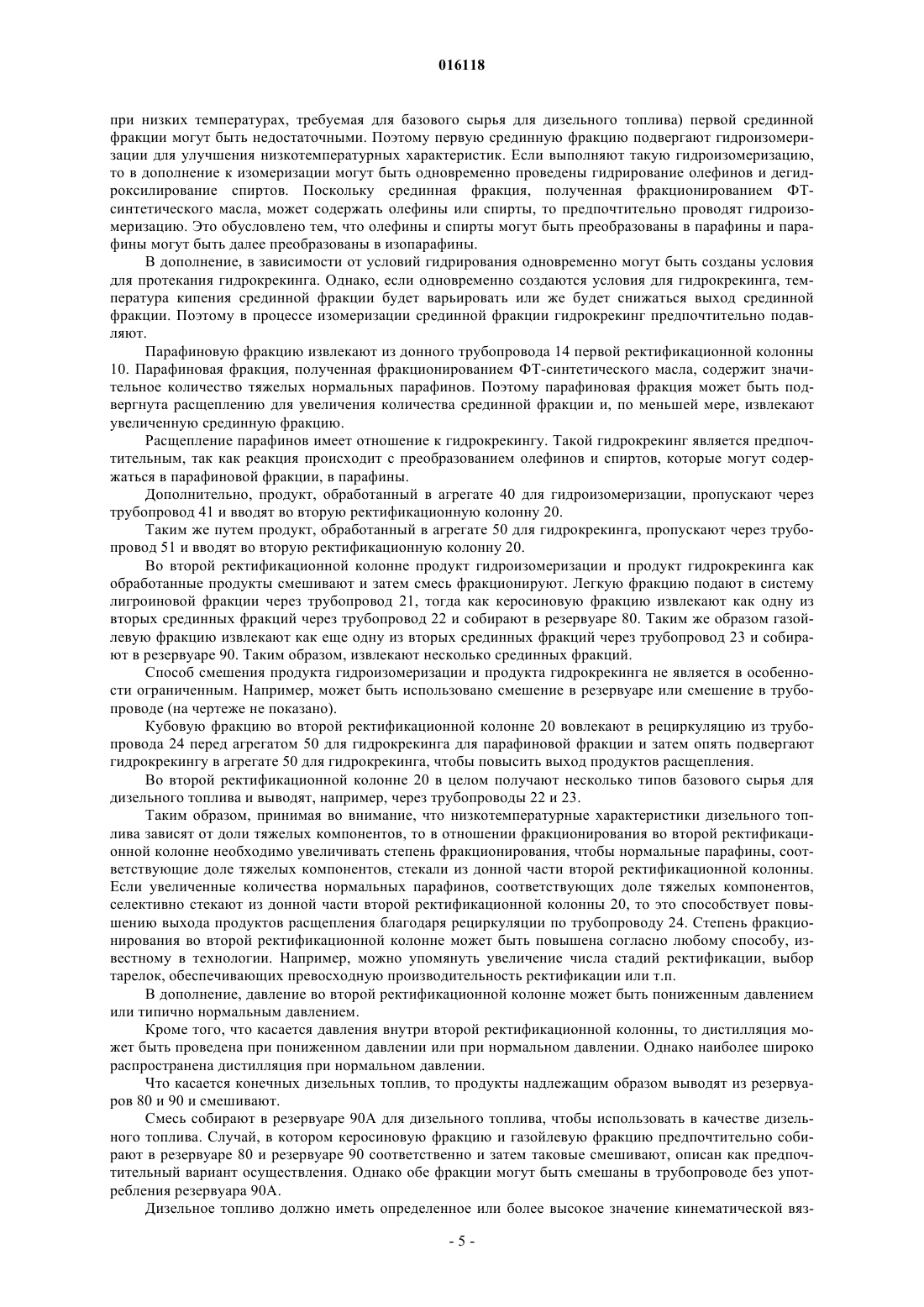 016118

при низких температурах, требуемая для базового сырья для дизельного топлива) первой срединной фракции могут быть недостаточными. Поэтому первую срединную фракцию подвергают гидроизомеризации для улучшения низкотемпературных характеристик. Если выполняют такую гидроизомеризацию, то в дополнение к изомеризации могут быть одновременно проведены гидрирование олефинов и дегидроксилирование спиртов. Поскольку срединная фракция, полученная фракционированием ФТ-синтетического масла, может содержать олефины или спирты, то предпочтительно проводят гидроизомеризацию. Это обусловлено тем, что олефины и спирты могут быть преобразованы в парафины и парафины могут быть далее преобразованы в изопарафины.

В дополнение, в зависимости от условий гидрирования одновременно могут быть созданы условия для протекания гидрокрекинга. Однако, если одновременно создаются условия для гидрокрекинга, температура кипения срединной фракции будет варьировать или же будет снижаться выход срединной фракции. Поэтому в процессе изомеризации срединной фракции гидрокрекинг предпочтительно подавляют.

Парафиновую фракцию извлекают из донного трубопровода 14 первой ректификационной колонны 10. Парафиновая фракция, полученная фракционированием ФТ-синтетического масла, содержит значительное количество тяжелых нормальных парафинов. Поэтому парафиновая фракция может быть подвергнута расщеплению для увеличения количества срединной фракции и, по меньшей мере, извлекают увеличенную срединную фракцию.

Расщепление парафинов имеет отношение к гидрокрекингу. Такой гидрокрекинг является предпочтительным, так как реакция происходит с преобразованием олефинов и спиртов, которые могут содержаться в парафиновой фракции, в парафины.

Дополнительно, продукт, обработанный в агрегате 40 для гидроизомеризации, пропускают через трубопровод 41 и вводят во вторую ректификационную колонну 20.

Таким же путем продукт, обработанный в агрегате 50 для гидрокрекинга, пропускают через трубопровод 51 и вводят во вторую ректификационную колонну 20.

Во второй ректификационной колонне продукт гидроизомеризации и продукт гидрокрекинга как обработанные продукты смешивают и затем смесь фракционируют. Легкую фракцию подают в систему лигроиновой фракции через трубопровод 21, тогда как керосиновую фракцию извлекают как одну из вторых срединных фракций через трубопровод 22 и собирают в резервуаре 80. Таким же образом газойлевую фракцию извлекают как еще одну из вторых срединных фракций через трубопровод 23 и собирают в резервуаре 90. Таким образом, извлекают несколько срединных фракций.

Способ смешения продукта гидроизомеризации и продукта гидрокрекинга не является в особенности ограниченным. Например, может быть использовано смешение в резервуаре или смешение в трубопроводе (на чертеже не показано).

Кубовую фракцию во второй ректификационной колонне 20 вовлекают в рециркуляцию из трубопровода 24 перед агрегатом 50 для гидрокрекинга для парафиновой фракции и затем опять подвергают гидрокрекингу в агрегате 50 для гидрокрекинга, чтобы повысить выход продуктов расщепления.

Во второй ректификационной колонне 20 в целом получают несколько типов базового сырья для дизельного топлива и выводят, например, через трубопроводы 22 и 23.

Таким образом, принимая во внимание, что низкотемпературные характеристики дизельного топлива зависят от доли тяжелых компонентов, то в отношении фракционирования во второй ректификационной колонне необходимо увеличивать степень фракционирования, чтобы нормальные парафины, соответствующие доле тяжелых компонентов, стекали из донной части второй ректификационной колонны. Если увеличенные количества нормальных парафинов, соответствующих доле тяжелых компонентов, селективно стекают из донной части второй ректификационной колонны 20, то это способствует повышению выхода продуктов расщепления благодаря рециркуляции по трубопроводу 24. Степень фракционирования во второй ректификационной колонне может быть повышена согласно любому способу, известному в технологии. Например, можно упомянуть увеличение числа стадий ректификации, выбор тарелок, обеспечивающих превосходную производительность ректификации или т.п.

В дополнение, давление во второй ректификационной колонне может быть пониженным давлением или типично нормальным давлением.

Кроме того, что касается давления внутри второй ректификационной колонны, то дистилляция может быть проведена при пониженном давлении или при нормальном давлении. Однако наиболее широко распространена дистилляция при нормальном давлении.

Что касается конечных дизельных топлив, то продукты надлежащим образом выводят из резервуаров 80 и 90 и смешивают.

Смесь собирают в резервуаре 90А для дизельного топлива, чтобы использовать в качестве дизельного топлива. Случай, в котором керосиновую фракцию и газойлевую фракцию предпочтительно собирают в резервуаре 80 и резервуаре 90 соответственно и затем таковые смешивают, описан как предпочтительный вариант осуществления. Однако обе фракции могут быть смешаны в трубопроводе без употребления резервуара 90А.

Дизельное топливо должно иметь определенное или более высокое значение кинематической вяз-

- 5 -